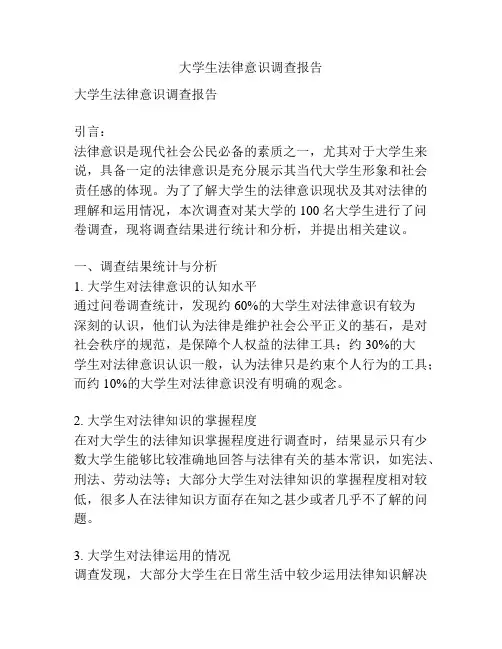 大学生法律意识调查报告

大学生法律意识调查报告

引言：
法律意识是现代社会公民必备的素质之一，尤其对于大学生来说，具备一定的法律意识是充分展示其当代大学生形象和社会责任感的体现。为了了解大学生的法律意识现状及其对法律的理解和运用情况，本次调查对某大学的 100 名大学生进行了问卷调查，现将调查结果进行统计和分析，并提出相关建议。

一、调查结果统计与分析
1. 大学生对法律意识的认知水平
通过问卷调查统计，发现约 60%的大学生对法律意识有较为深刻的认识，他们认为法律是维护社会公平正义的基石，是对社会秩序的规范，是保障个人权益的法律工具；约 30%的大学生对法律意识认识一般，认为法律只是约束个人行为的工具；而约 10%的大学生对法律意识没有明确的观念。

2. 大学生对法律知识的掌握程度
在对大学生的法律知识掌握程度进行调查时，结果显示只有少数大学生能够比较准确地回答与法律有关的基本常识，如宪法、刑法、劳动法等；大部分大学生对法律知识的掌握程度相对较低，很多人在法律知识方面存在知之甚少或者几乎不了解的问题。

3. 大学生对法律运用的情况
调查发现，大部分大学生在日常生活中较少运用法律知识解决